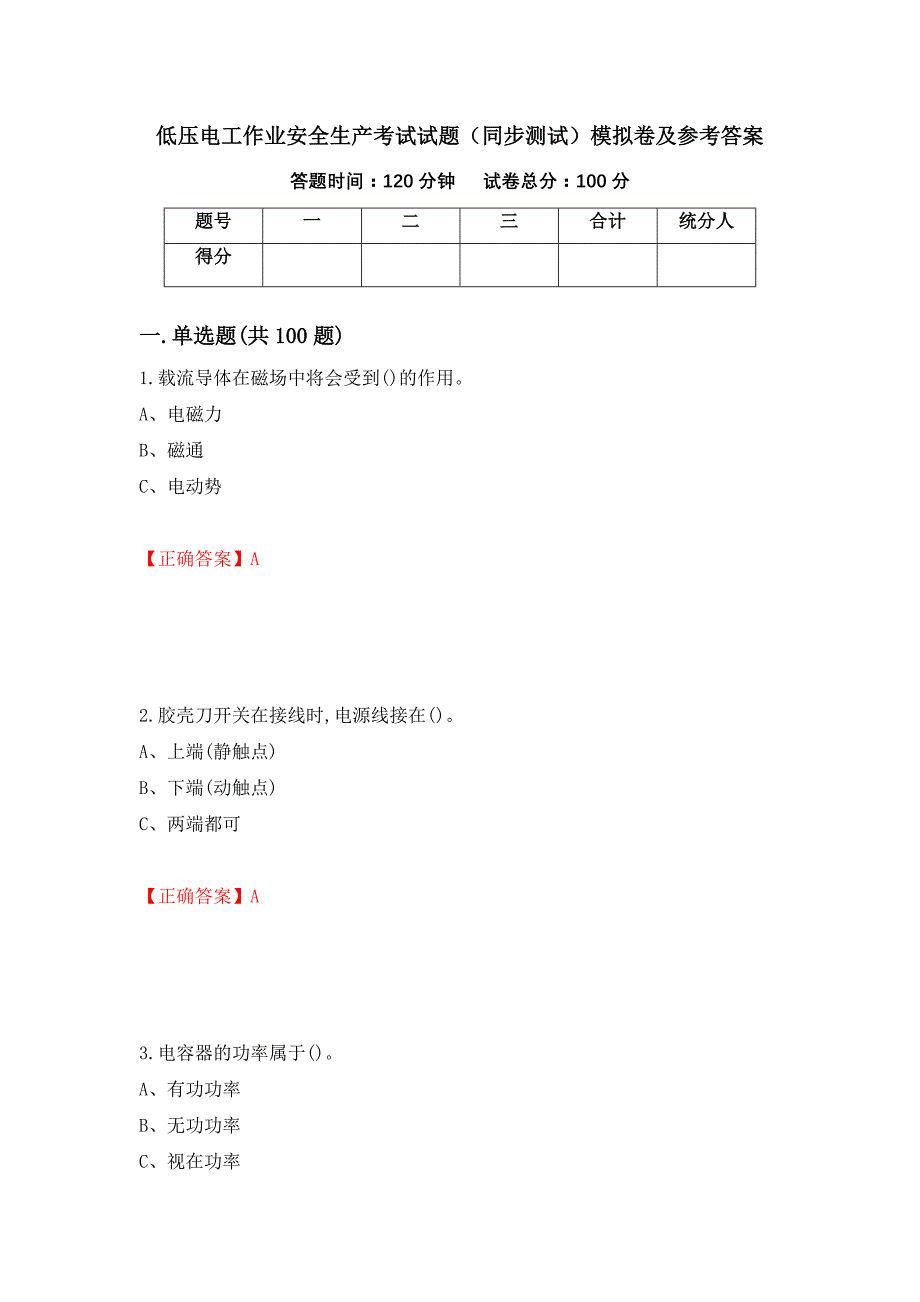 低压电工作业安全生产考试试题（同步测试）模拟卷及参考答案

答题时间：120 分钟　　试卷总分：100 分

| 题号 | 一 | 二 | 三 | 合计 | 统分人 |
|---|---|---|---|---|---|
| 得分 |  |  |  |  |  |

一.单选题(共 100 题)

1.载流导体在磁场中将会受到()的作用。
A、电磁力
B、磁通
C、电动势

【正确答案】A

2.胶壳刀开关在接线时,电源线接在()。
A、上端(静触点)
B、下端(动触点)
C、两端都可

【正确答案】A

3.电容器的功率属于()。
A、有功功率
B、无功功率
C、视在功率